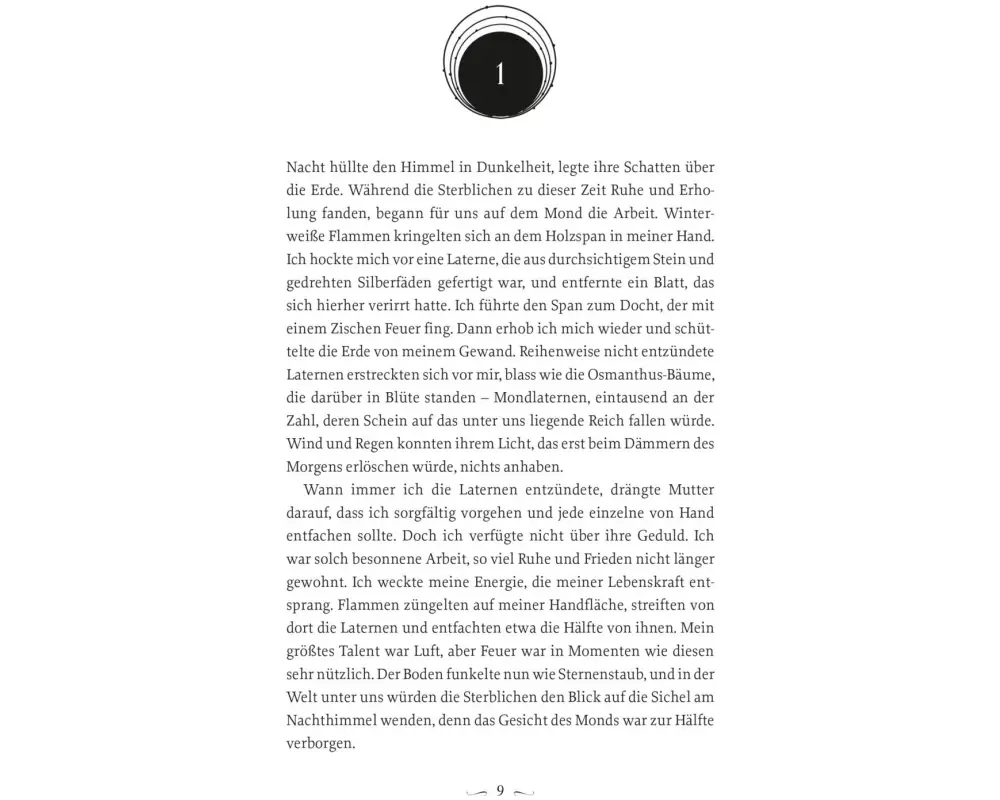 1

Nacht hüllte den Himmel in Dunkelheit, legte ihre Schatten über die Erde. Während die Sterblichen zu dieser Zeit Ruhe und Erholung fanden, begann für uns auf dem Mond die Arbeit. Winterweiße Flammen kringelten sich an dem Holzspan in meiner Hand. Ich hockte mich vor eine Laterne, die aus durchsichtigem Stein und gedrehten Silberfäden gefertigt war, und entfernte ein Blatt, das sich hierher verirrt hatte. Ich führte den Span zum Docht, der mit einem Zischen Feuer fing. Dann erhob ich mich wieder und schüttelte die Erde von meinem Gewand. Reihenweise nicht entzündete Laternen erstreckten sich vor mir, blass wie die Osmanthus-Bäume, die darüber in Blüte standen – Mondlaternen, eintausend an der Zahl, deren Schein auf das unter uns liegende Reich fallen würde. Wind und Regen konnten ihrem Licht, das erst beim Dämmern des Morgens erlöschen würde, nichts anhaben.

Wann immer ich die Laternen entzündete, drängte Mutter darauf, dass ich sorgfältig vorgehen und jede einzelne von Hand entfachen sollte. Doch ich verfügte nicht über ihre Geduld. Ich war solch besonnene Arbeit, so viel Ruhe und Frieden nicht länger gewohnt. Ich weckte meine Energie, die meiner Lebenskraft entsprang. Flammen züngelten auf meiner Handfläche, streiften von dort die Laternen und entfachten etwa die Hälfte von ihnen. Mein größtes Talent war Luft, aber Feuer war in Momenten wie diesen sehr nützlich. Der Boden funkelte nun wie Sternenstaub, und in der Welt unter uns würden die Sterblichen den Blick auf die Sichel am Nachthimmel wenden, denn das Gesicht des Monds war zur Hälfte verborgen.

9